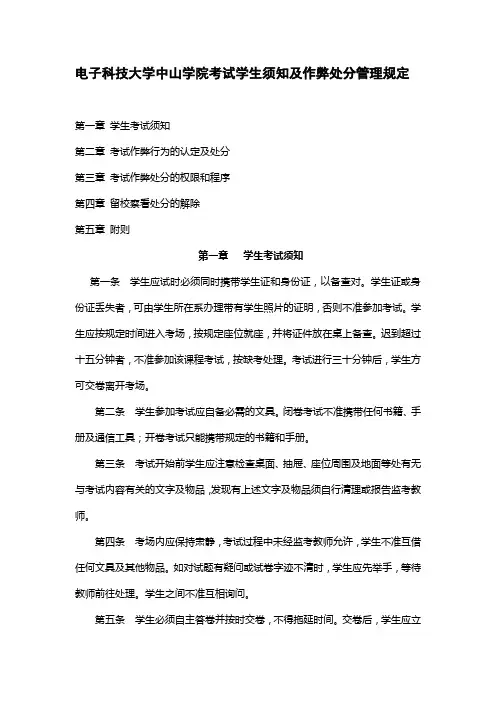 电子科技大学中山学院考试学生须知及作弊处分管理规定

第一章 学生考试须知

第二章 考试作弊行为的认定及处分

第三章 考试作弊处分的权限和程序

第四章 留校察看处分的解除

第五章 附则

第一章 学生考试须知

第一条 学生应试时必须同时携带学生证和身份证，以备查对。学生证或身份证丢失者，可由学生所在系办理带有学生照片的证明，否则不准参加考试。学生应按规定时间进入考场，按规定座位就座，并将证件放在桌上备查。迟到超过十五分钟者，不准参加该课程考试，按缺考处理。考试进行三十分钟后，学生方可交卷离开考场。

第二条 学生参加考试应自备必需的文具。闭卷考试不准携带任何书籍、手册及通信工具；开卷考试只能携带规定的书籍和手册。

第三条 考试开始前学生应注意检查桌面、抽屉、座位周围及地面等处有无与考试内容有关的文字及物品，发现有上述文字及物品须自行清理或报告监考教师。

第四条 考场内应保持肃静，考试过程中未经监考教师允许，学生不准互借任何文具及其他物品。如对试题有疑问或试卷字迹不清时，学生应先举手，等待教师前往处理。学生之间不准互相询问。

第五条 学生必须自主答卷并按时交卷，不得拖延时间。交卷后，学生应立